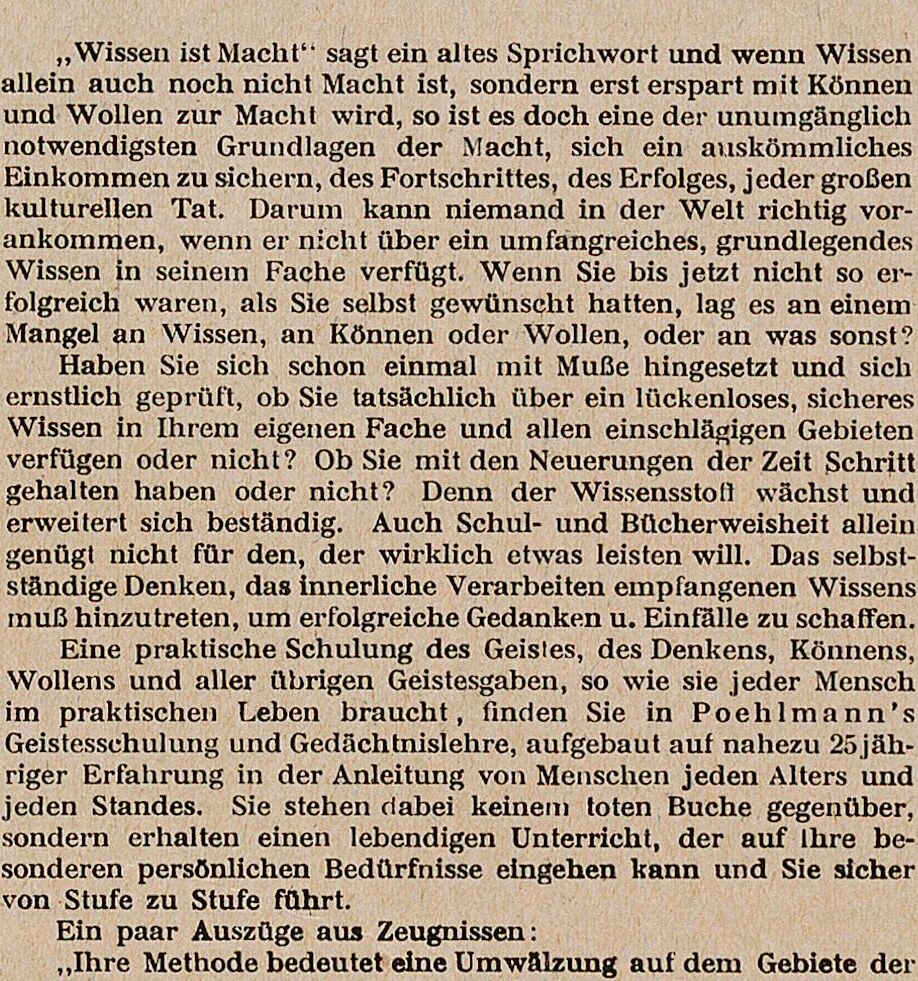 „Wissen ist Macht“ sagt ein altes Sprichwort und wenn Wissen allein auch noch nicht Macht ist, sondern erst erspart mit Können und Wollen zur Macht wird, so ist es doch eine der unumgänglich notwendigsten Grundlagen der Macht, sich ein auskömmliches Einkommen zu sichern, des Fortschrittes, des Erfolges, jeder großen kulturellen Tat. Darum kann niemand in der Welt richtig vorankommen, wenn er nicht über ein umfangreiches, grundlegendes Wissen in seinem Fache verfügt. Wenn Sie bis jetzt nicht so erfolgreich waren, als Sie selbst gewünscht hatten, lag es an einem Mangel an Wissen, an Können oder Wollen, oder an was sonst?

Haben Sie sich schon einmal mit Muße hingesetzt und sich ernstlich geprüft, ob Sie tatsächlich über ein lückenloses, sicheres Wissen in Ihrem eigenen Fache und allen einschlägigen Gebieten verfügen oder nicht? Ob Sie mit den Neuerungen der Zeit Schritt gehalten haben oder nicht? Denn der Wissensstoff wächst und erweitert sich beständig. Auch Schul- und Bücherweisheit allein genügt nicht für den, der wirklich etwas leisten will. Das selbstständige Denken, das innerliche Verarbeiten empfangenen Wissens muß hinzutreten, um erfolgreiche Gedanken u. Einfälle zu schaffen.

Eine praktische Schulung des Geistes, des Denkens, Könnens, Wollens und aller übrigen Geistesgaben, so wie sie jeder Mensch im praktischen Leben braucht, finden Sie in Poehlmann's Geistesschulung und Gedächtnislehre, aufgebaut auf nahezu 25jähriger Erfahrung in der Anleitung von Menschen jeden Alters und jeden Standes. Sie stehen dabei keinem toten Buche gegenüber, sondern erhalten einen lebendigen Unterricht, der auf Ihre besonderen persönlichen Bedürfnisse eingehen kann und Sie sicher von Stufe zu Stufe führt.

Ein paar Auszüge aus Zeugnissen:

„Ihre Methode bedeutet eine Umwälzung auf dem Gebiete der